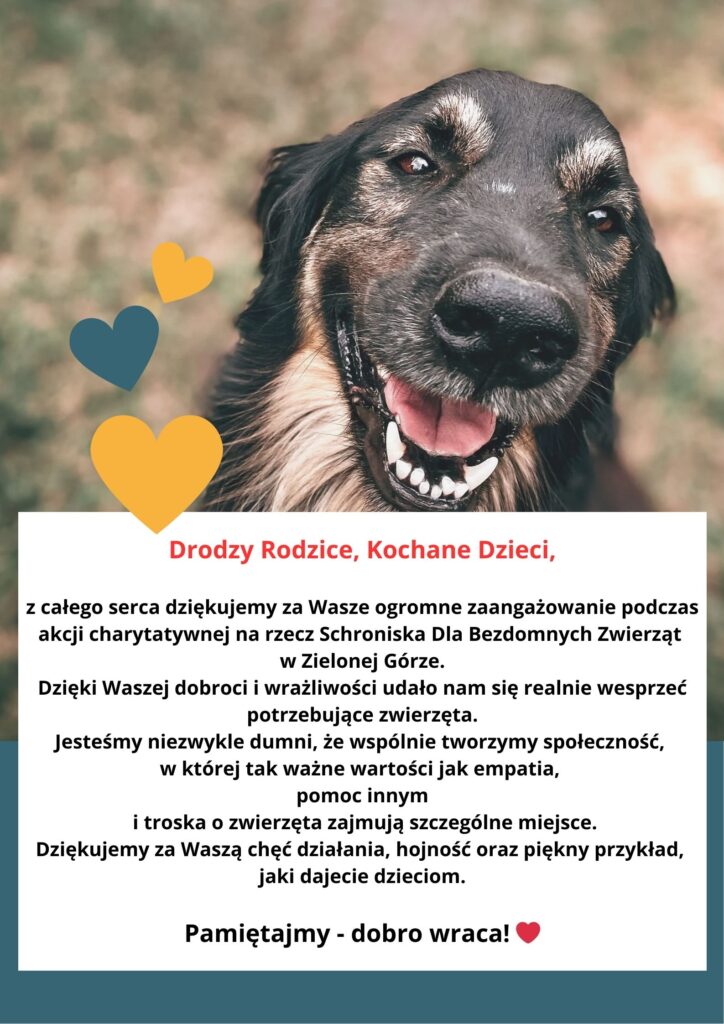 Drodzy Rodzice, Kochane Dzieci,

z całego serca dziękujemy za Wasze ogromne zaangażowanie podczas akcji charytatywnej na rzecz Schroniska Dla Bezdomnych Zwierząt w Zielonej Górze.

Dzięki Waszej dobroci i wrażliwości udało nam się realnie wesprzeć potrzebujące zwierzęta.

Jesteśmy niezwykle dumni, że wspólnie tworzymy społeczność, w której tak ważne wartości jak empatia, pomoc innym i troska o zwierzęta zajmują szczególne miejsce.

Dziękujemy za Waszą chęć działania, hojność oraz piękny przykład, jaki dajecie dzieciom.

Pamiętajmy - dobro wraca!